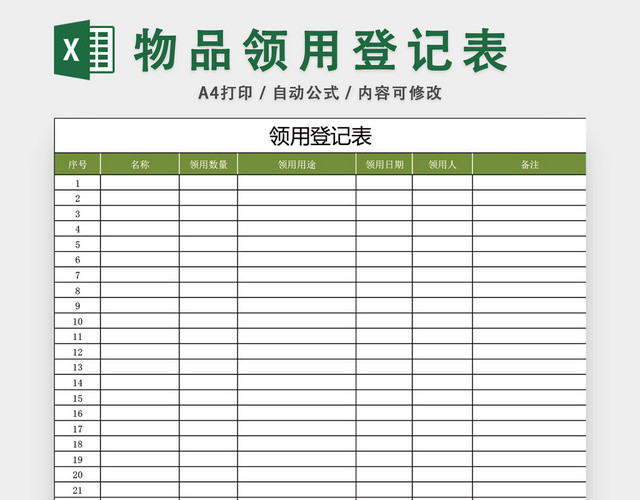 X

物品领用登记表

A4打印 / 自动公式 / 内容可修改

领用登记表

| 序号 | 名称 | 领用数量 | 领用用途 | 领用日期 | 领用人 | 备注 |
|---|---|---|---|---|---|---|
| 1 | | | | | | |
| 2 | | | | | | |
| 3 | | | | | | |
| 4 | | | | | | |
| 5 | | | | | | |
| 6 | | | | | | |
| 7 | | | | | | |
| 8 | | | | | | |
| 9 | | | | | | |
| 10 | | | | | | |
| 11 | | | | | | |
| 12 | | | | | | |
| 13 | | | | | | |
| 14 | | | | | | |
| 15 | | | | | | |
| 16 | | | | | | |
| 17 | | | | | | |
| 18 | | | | | | |
| 19 | | | | | | |
| 20 | | | | | | |
| 21 | | | | | | |